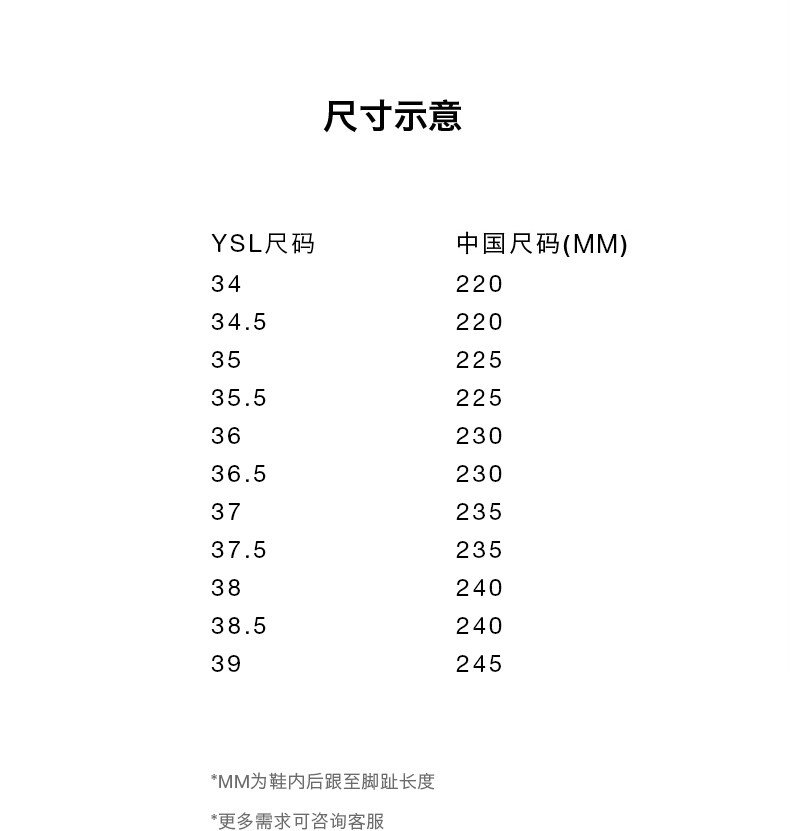 尺寸示意

| YSL尺码 | 中国尺码(MM) |
|---|---|
| 34 | 220 |
| 34.5 | 220 |
| 35 | 225 |
| 35.5 | 225 |
| 36 | 230 |
| 36.5 | 230 |
| 37 | 235 |
| 37.5 | 235 |
| 38 | 240 |
| 38.5 | 240 |
| 39 | 245 |

*MM为鞋内后跟至脚趾长度

*更多需求可咨询客服